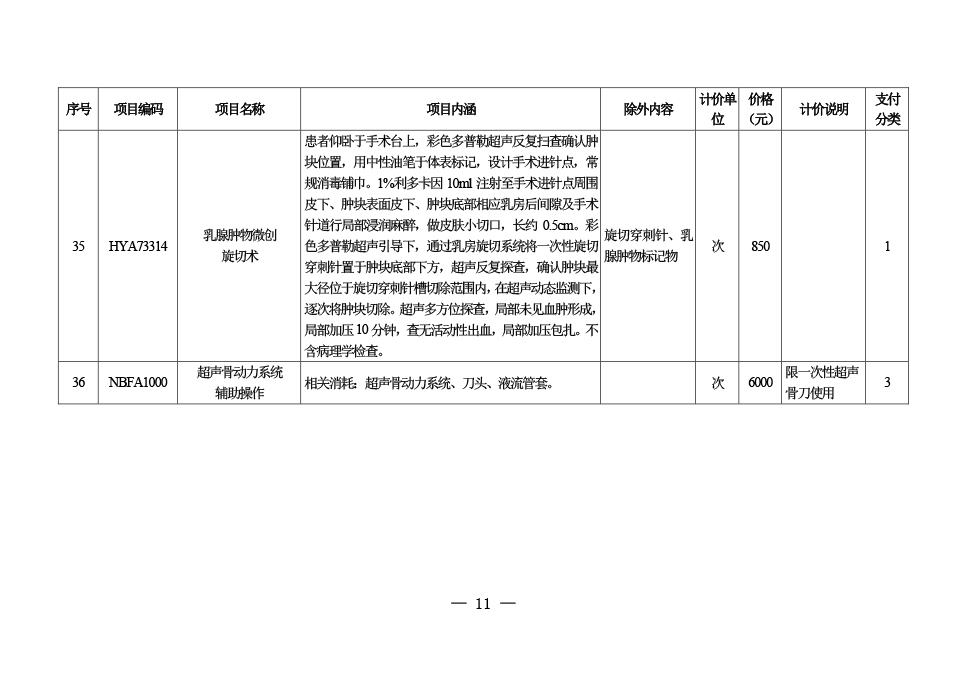 | 序号 | 项目编码 | 项目名称 | 项目内涵 | 除外内容 | 计价单位 | 价格（元） | 计价说明 | 支付分类 |
|---|---|---|---|---|---|---|---|---|
| 35 | HYA73314 | 乳腺肿物微创旋切术 | 患者仰卧于手术台上，彩色多普勒超声反复扫查确认肿块位置，用中性油笔于体表标记，设计手术进针点，常规消毒铺巾。1%利多卡因 10ml 注射至手术进针点周围皮下、肿块表面皮下、肿块底部相应乳房后间隙及手术针道行局部浸润麻醉，做皮肤小切口，长约 0.5cm。彩色多普勒超声引导下，通过乳房旋切系统将一次性旋切穿刺针置于肿块底部下方，超声反复探查，确认肿块最大径位于旋切穿刺针槽切除范围内，在超声动态监测下，逐次将肿块切除。超声多方位探查，局部未见血肿形成，局部加压 10 分钟，查无活动性出血，局部加压包扎。不含病理学检查。 | 旋切穿刺针、乳腺肿物标记物 | 次 | 850 |  | 1 |
| 36 | NBFA1000 | 超声骨动力系统辅助操作 | 相关消耗：超声骨动力系统、刀头、液流管套。 |  | 次 | 6000 | 限一次性超声骨刀使用 | 3 |

— 11 —